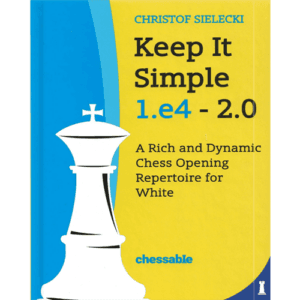 CHRISTOF SIELECKI

Keep It Simple 1.e4 - 2.0

A Rich and Dynamic Chess Opening Repertoire for White

chessable